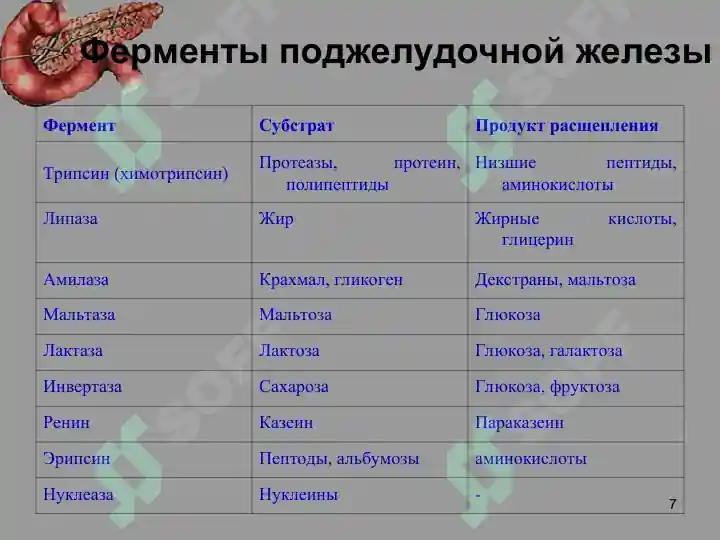 Ферменты поджелудочной железы

| Фермент | Субстрат | Продукт расщепления |
|---|---|---|
| Трипсин (химотрипсин) | Протеазы, протеин, полипептиды | Низшие пептиды, аминокислоты |
| Липаза | Жир | Жирные кислоты, глицерин |
| Амилаза | Крахмал, гликоген | Декстраны, мальтоза |
| Мальтаза | Мальтоза | Глюкоза |
| Лактаза | Лактоза | Глюкоза, галактоза |
| Инвертаза | Сахароза | Глюкоза, фруктоза |
| Ренин | Казеин | Параказеин |
| Эрипсин | Пептоды, альбумозы | аминокислоты |
| Нуклеаза | Нуклеины | - |

7